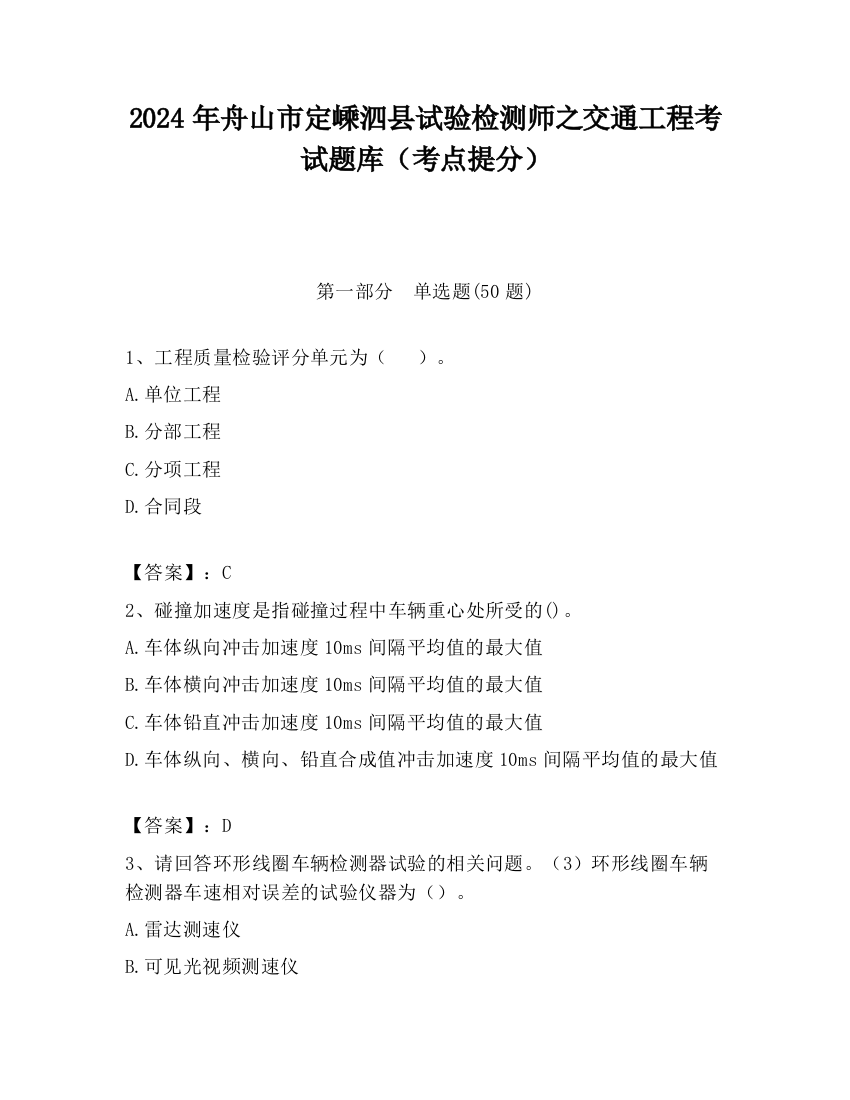 2024 年舟山市定嵊泗县试验检测师之交通工程考试题库（考点提分）

第一部分　单选题(50 题)

1、工程质量检验评分单元为（　　）。

A.单位工程

B.分部工程

C.分项工程

D.合同段

【答案】：C

2、碰撞加速度是指碰撞过程中车辆重心处所受的()。

A.车体纵向冲击加速度 10ms 间隔平均值的最大值

B.车体横向冲击加速度 10ms 间隔平均值的最大值

C.车体铅直冲击加速度 10ms 间隔平均值的最大值

D.车体纵向、横向、铅直合成值冲击加速度 10ms 间隔平均值的最大值

【答案】：D

3、请回答环形线圈车辆检测器试验的相关问题。（3）环形线圈车辆检测器车速相对误差的试验仪器为（）。

A.雷达测速仪

B.可见光视频测速仪